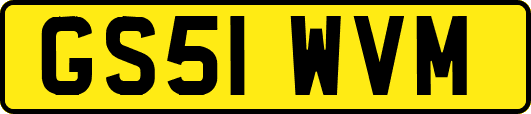 GS51 WVM